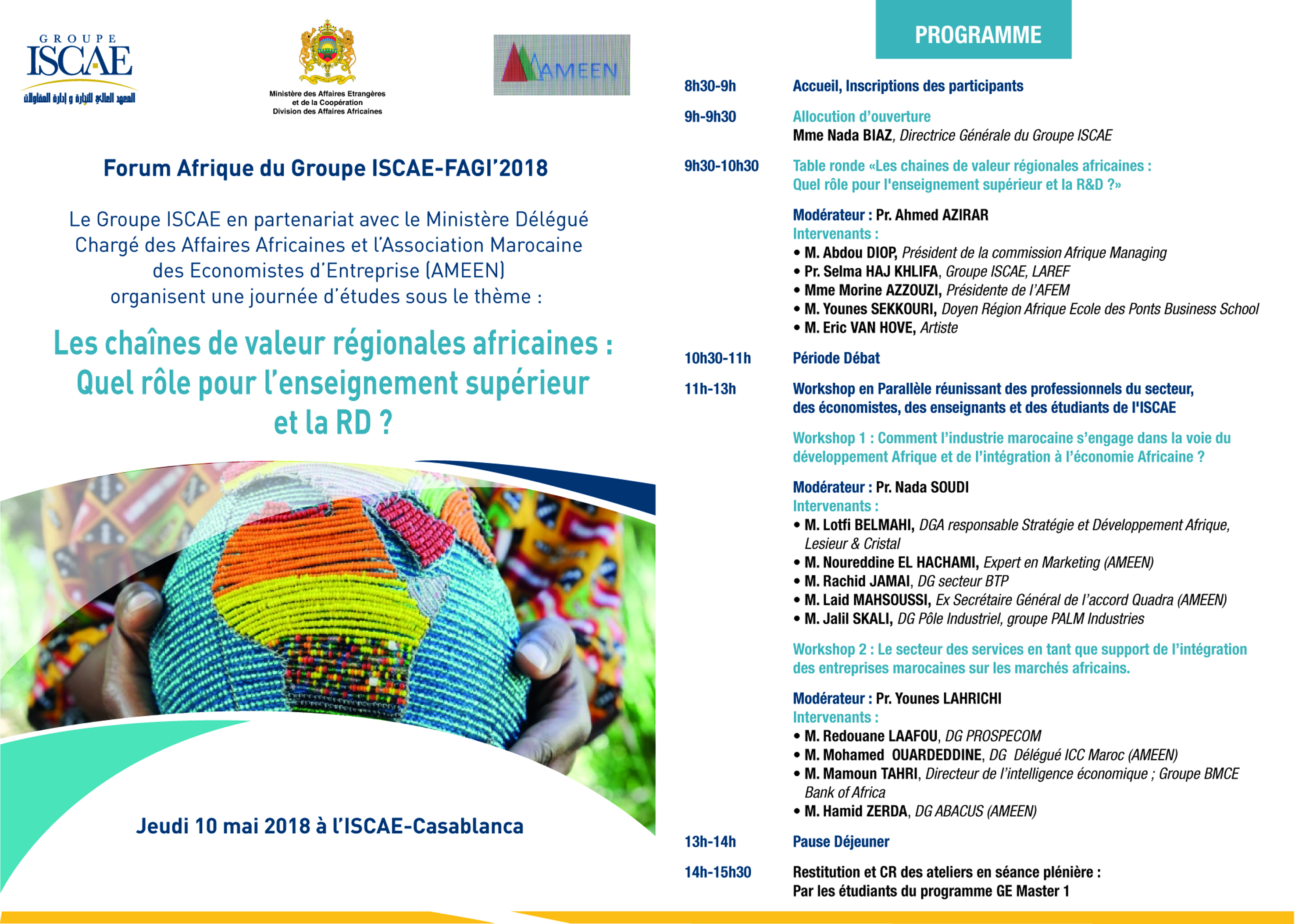 GROUPE
ISCAE
المعهد العالي للتجارة و إدارة المقاولات

Ministère des Affaires Etrangères
et de la Coopération
Division des Affaires Africaines

AMEEN

Forum Afrique du Groupe ISCAE-FAGI'2018

Le Groupe ISCAE en partenariat avec le Ministère Délégué Chargé des Affaires Africaines et l'Association Marocaine des Economistes d'Entreprise (AMEEN) organisent une journée d'études sous le thème :

Les chaînes de valeur régionales africaines : Quel rôle pour l'enseignement supérieur et la RD ?

Jeudi 10 mai 2018 à l'ISCAE-Casablanca

PROGRAMME

8h30-9h Accueil, Inscriptions des participants

9h-9h30 Allocution d'ouverture
Mme Nada BIAZ, Directrice Générale du Groupe ISCAE

9h30-10h30 Table ronde «Les chaines de valeur régionales africaines : Quel rôle pour l'enseignement supérieur et la R&D ?»

Modérateur : Pr. Ahmed AZIRAR
Intervenants :
• M. Abdou DIOP, Président de la commission Afrique Managing
• Pr. Selma HAJ KHLIFA, Groupe ISCAE, LAREF
• Mme Morine AZZOUZI, Présidente de l'AFEM
• M. Younes SEKKOURI, Doyen Région Afrique Ecole des Ponts Business School
• M. Eric VAN HOVE, Artiste

10h30-11h Période Débat

11h-13h Workshop en Parallèle réunissant des professionnels du secteur, des économistes, des enseignants et des étudiants de l'ISCAE

Workshop 1 : Comment l'industrie marocaine s'engage dans la voie du développement Afrique et de l'intégration à l'économie Africaine ?

Modérateur : Pr. Nada SOUDI
Intervenants :
• M. Lotfi BELMAHI, DGA responsable Stratégie et Développement Afrique, Lesieur & Cristal
• M. Noureddine EL HACHAMI, Expert en Marketing (AMEEN)
• M. Rachid JAMAI, DG secteur BTP
• M. Laid MAHSOUSSI, Ex Secrétaire Général de l'accord Quadra (AMEEN)
• M. Jalil SKALI, DG Pôle Industriel, groupe PALM Industries

Workshop 2 : Le secteur des services en tant que support de l'intégration des entreprises marocaines sur les marchés africains.

Modérateur : Pr. Younes LAHRICHI
Intervenants :
• M. Redouane LAAFOU, DG PROSPECOM
• M. Mohamed OUARDEDDINE, DG Délégué ICC Maroc (AMEEN)
• M. Mamoun TAHRI, Directeur de l'intelligence économique ; Groupe BMCE Bank of Africa
• M. Hamid ZERDA, DG ABACUS (AMEEN)

13h-14h Pause Déjeuner

14h-15h30 Restitution et CR des ateliers en séance plénière : Par les étudiants du programme GE Master 1